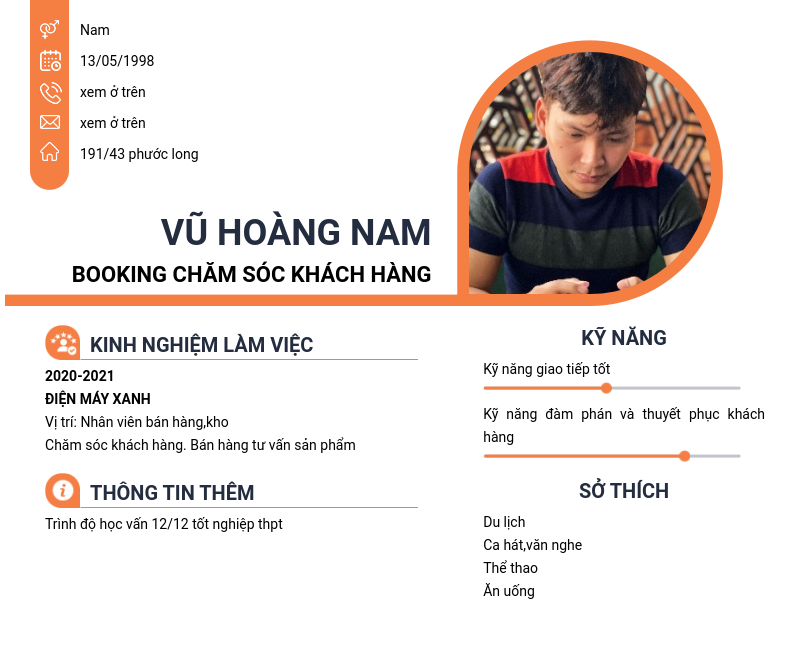 Nam
13/05/1998
xem ở trên
xem ở trên
191/43 phước long

VŨ HOÀNG NAM
BOOKING CHĂM SÓC KHÁCH HÀNG

KINH NGHIỆM LÀM VIỆC
2020-2021
ĐIỆN MÁY XANH
Vị trí: Nhân viên bán hàng,kho
Chăm sóc khách hàng. Bán hàng tư vấn sản phẩm

THÔNG TIN THÊM
Trình độ học vấn 12/12 tốt nghiệp thpt

KỸ NĂNG
Kỹ năng giao tiếp tốt
Kỹ năng đàm phán và thuyết phục khách hàng

SỞ THÍCH
Du lịch
Ca hát,văn nghe
Thể thao
Ăn uống